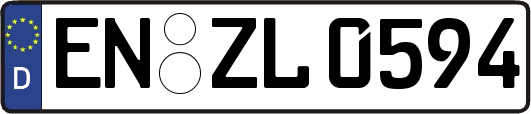 D
EN ZL 0594